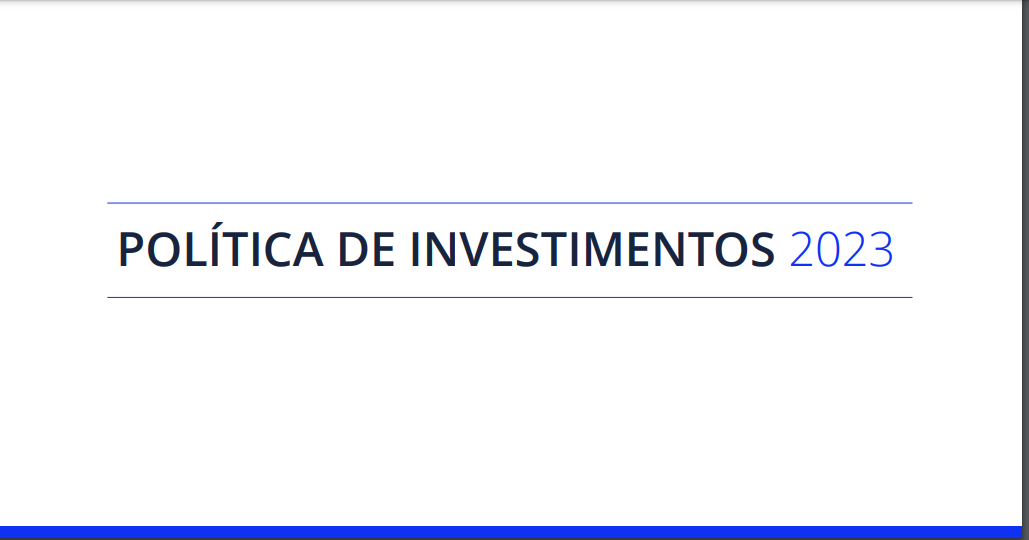 POLÍTICA DE INVESTIMENTOS 2023